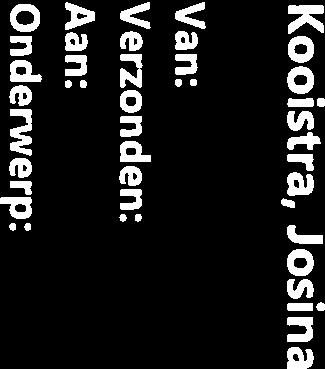 Kooistra, Josina
Van:
Verzonden:
Aan:
Onderwerp: